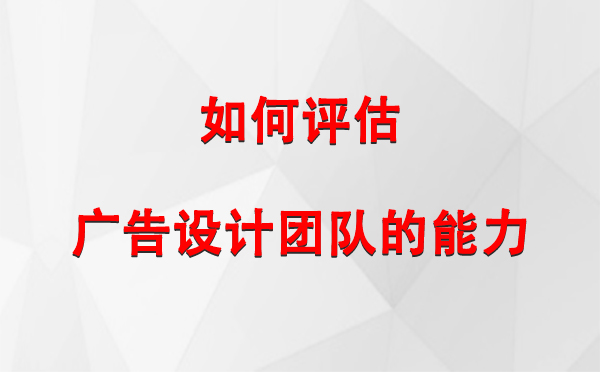 如何评估

广告设计团队的能力